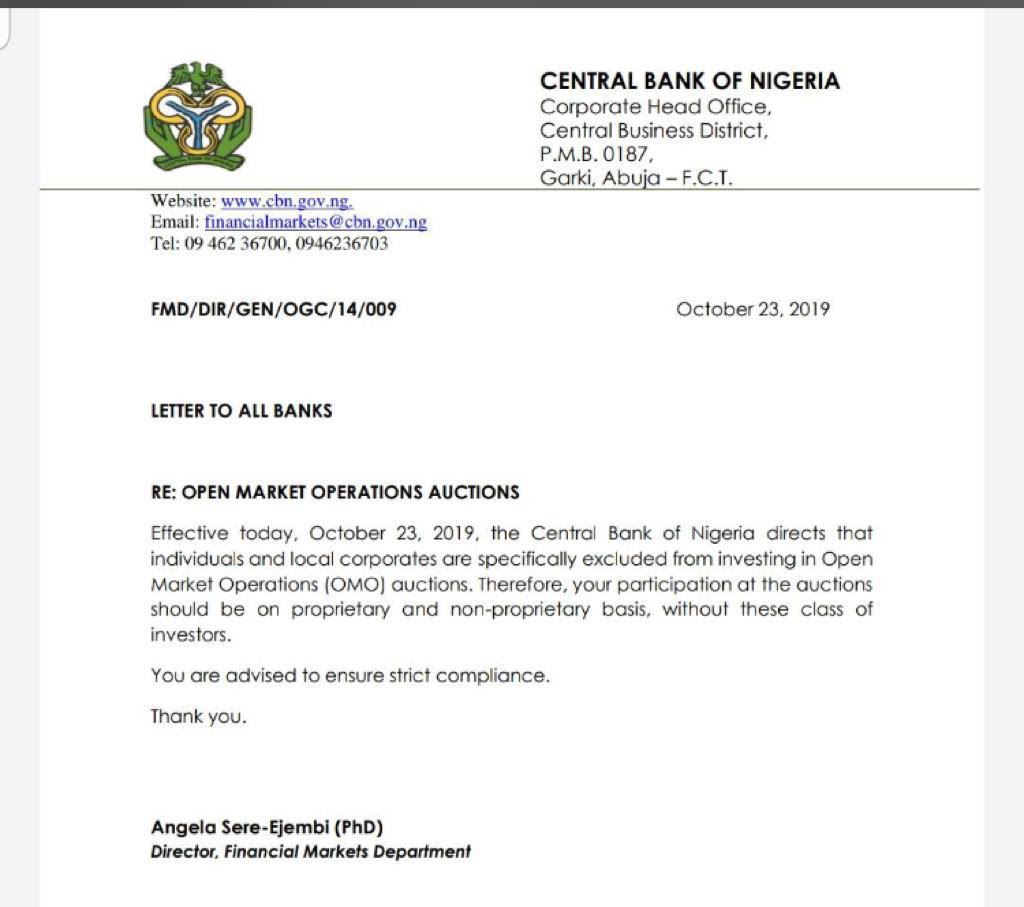 CENTRAL BANK OF NIGERIA
Corporate Head Office,
Central Business District,
P.M.B. 0187,
Garki, Abuja – F.C.T.

Website: www.cbn.gov.ng.
Email: financialmarkets@cbn.gov.ng
Tel: 09 462 36700, 0946236703

FMD/DIR/GEN/OGC/14/009

October 23, 2019

LETTER TO ALL BANKS

RE: OPEN MARKET OPERATIONS AUCTIONS

Effective today, October 23, 2019, the Central Bank of Nigeria directs that individuals and local corporates are specifically excluded from investing in Open Market Operations (OMO) auctions. Therefore, your participation at the auctions should be on proprietary and non-proprietary basis, without these class of investors.

You are advised to ensure strict compliance.

Thank you.

Angela Sere-Ejembi (PhD)
Director, Financial Markets Department